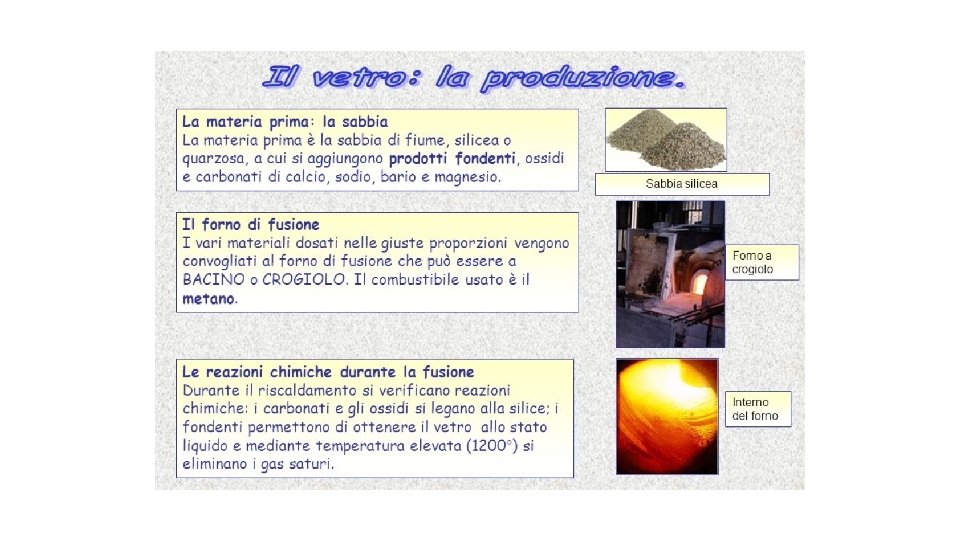 Il vetro: la produzione.

La materia prima: la sabbia
La materia prima è la sabbia di fiume, silicea o quarzosa, a cui si aggiungono prodotti fondenti, ossidi e carbonati di calcio, sodio, bario e magnesio.

Sabbia silicea

Il forno di fusione
I vari materiali dosati nelle giuste proporzioni vengono convogliati al forno di fusione che può essere a BACINO o CROGIOLO. Il combustibile usato è il metano.

Forno a crogiolo

Le reazioni chimiche durante la fusione
Durante il riscaldamento si verificano reazioni chimiche: i carbonati e gli ossidi si legano alla silice; i fondenti permettono di ottenere il vetro allo stato liquido e mediante temperatura elevata (1200°) si eliminano i gas saturi.

Interno del forno